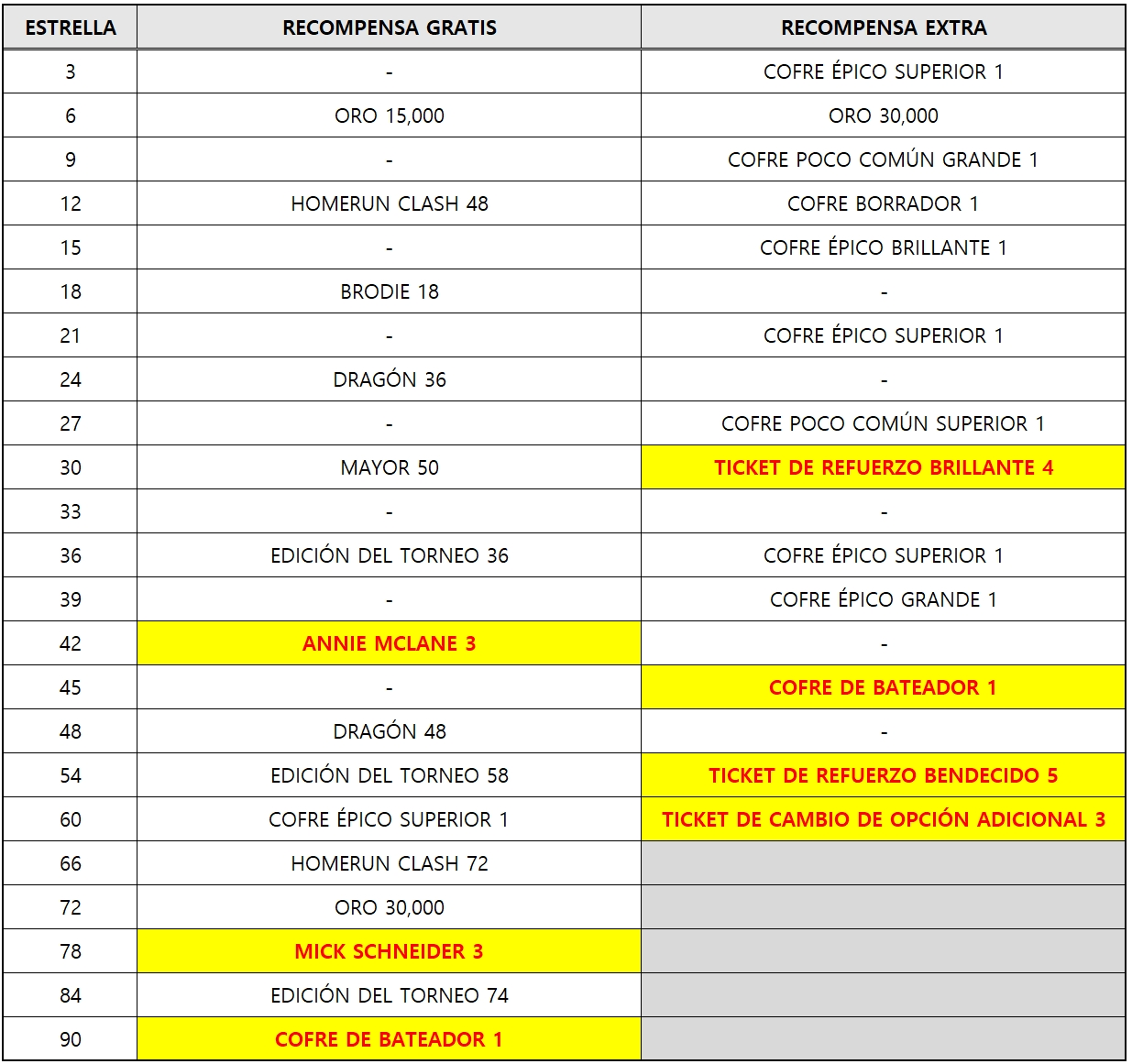 | ESTRELLA | RECOMPENSA GRATIS | RECOMPENSA EXTRA |
|---|---|---|
| 3 | - | COFRE ÉPICO SUPERIOR 1 |
| 6 | ORO 15,000 | ORO 30,000 |
| 9 | - | COFRE POCO COMÚN GRANDE 1 |
| 12 | HOMERUN CLASH 48 | COFRE BORRADOR 1 |
| 15 | - | COFRE ÉPICO BRILLANTE 1 |
| 18 | BRODIE 18 | - |
| 21 | - | COFRE ÉPICO SUPERIOR 1 |
| 24 | DRAGÓN 36 | - |
| 27 | - | COFRE POCO COMÚN SUPERIOR 1 |
| 30 | MAYOR 50 | TICKET DE REFUERZO BRILLANTE 4 |
| 33 | - | - |
| 36 | EDICIÓN DEL TORNEO 36 | COFRE ÉPICO SUPERIOR 1 |
| 39 | - | COFRE ÉPICO GRANDE 1 |
| 42 | ANNIE MCLANE 3 | - |
| 45 | - | COFRE DE BATEADOR 1 |
| 48 | DRAGÓN 48 | - |
| 54 | EDICIÓN DEL TORNEO 58 | TICKET DE REFUERZO BENDECIDO 5 |
| 60 | COFRE ÉPICO SUPERIOR 1 | TICKET DE CAMBIO DE OPCIÓN ADICIONAL 3 |
| 66 | HOMERUN CLASH 72 | |
| 72 | ORO 30,000 | |
| 78 | MICK SCHNEIDER 3 | |
| 84 | EDICIÓN DEL TORNEO 74 | |
| 90 | COFRE DE BATEADOR 1 | |